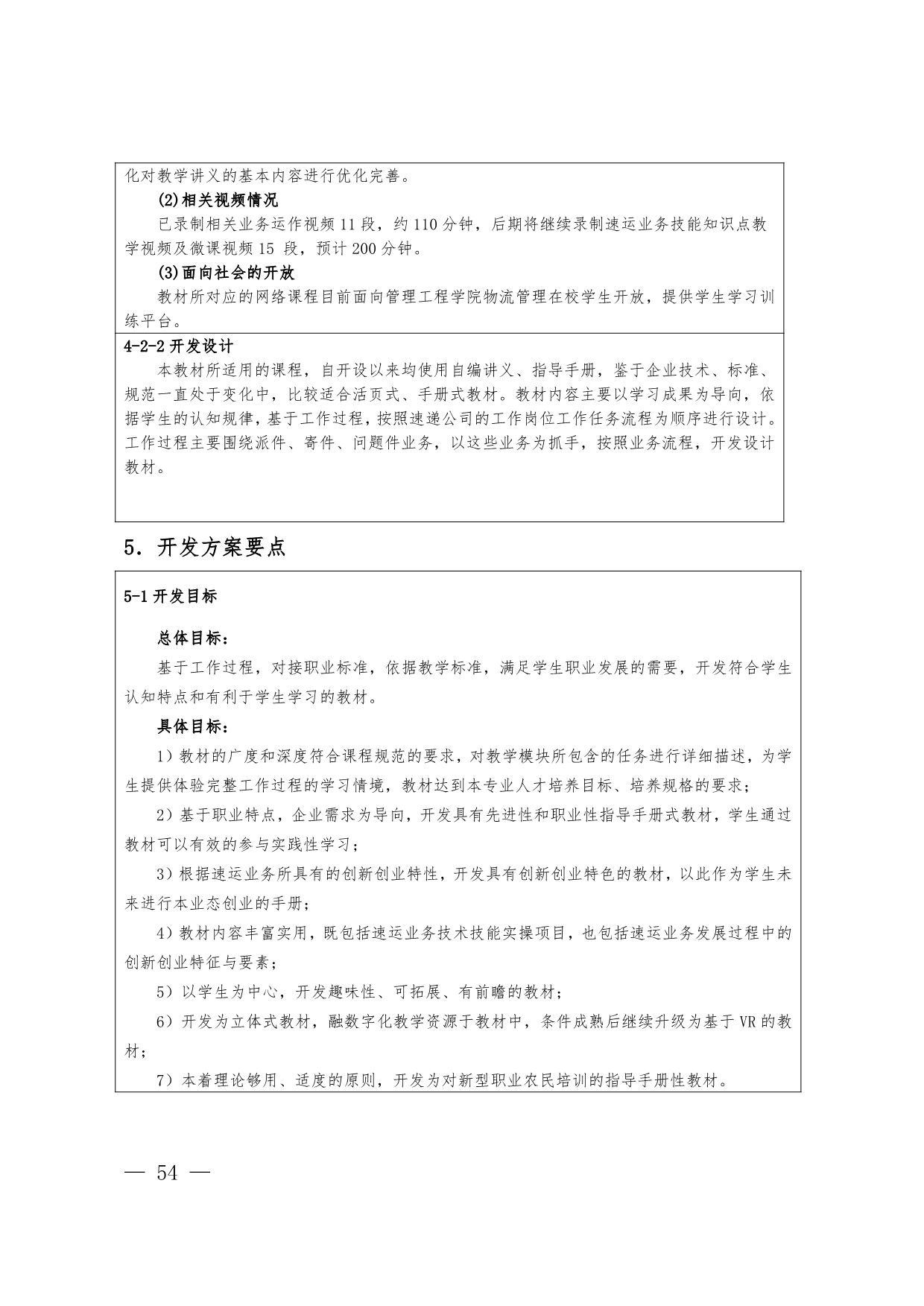 化对教学讲义的基本内容进行优化完善。

(2)相关视频情况

已录制相关业务运作视频 11 段，约 110 分钟，后期将继续录制速运业务技能知识点教学视频及微课视频 15 段，预计 200 分钟。

(3)面向社会的开放

教材所对应的网络课程目前面向管理工程学院物流管理在校学生开放，提供学生学习训练平台。

4-2-2 开发设计

本教材所适用的课程，自开设以来均使用自编讲义、指导手册，鉴于企业技术、标准、规范一直处于变化中，比较适合活页式、手册式教材。教材内容主要以学习成果为导向，依据学生的认知规律，基于工作过程，按照速递公司的工作岗位工作任务流程为顺序进行设计。工作过程主要围绕派件、寄件、问题件业务，以这些业务为抓手，按照业务流程，开发设计教材。

5. 开发方案要点

5-1 开发目标

总体目标：

基于工作过程，对接职业标准，依据教学标准，满足学生职业发展的需要，开发符合学生认知特点和有利于学生学习的教材。

具体目标：

1）教材的广度和深度符合课程规范的要求，对教学模块所包含的任务进行详细描述，为学生提供体验完整工作过程的学习情境，教材达到本专业人才培养目标、培养规格的要求；

2）基于职业特点，企业需求为导向，开发具有先进性和职业性指导手册式教材，学生通过教材可以有效的参与实践性学习；

3）根据速运业务所具有的创新创业特性，开发具有创新创业特色的教材，以此作为学生未来进行本业态创业的手册；

4）教材内容丰富实用，既包括速运业务技术技能实操项目，也包括速运业务发展过程中的创新创业特征与要素；

5）以学生为中心，开发趣味性、可拓展、有前瞻的教材；

6）开发为立体式教材，融数字化教学资源于教材中，条件成熟后继续升级为基于 VR 的教材；

7）本着理论够用、适度的原则，开发为对新型职业农民培训的指导手册性教材。

— 54 —